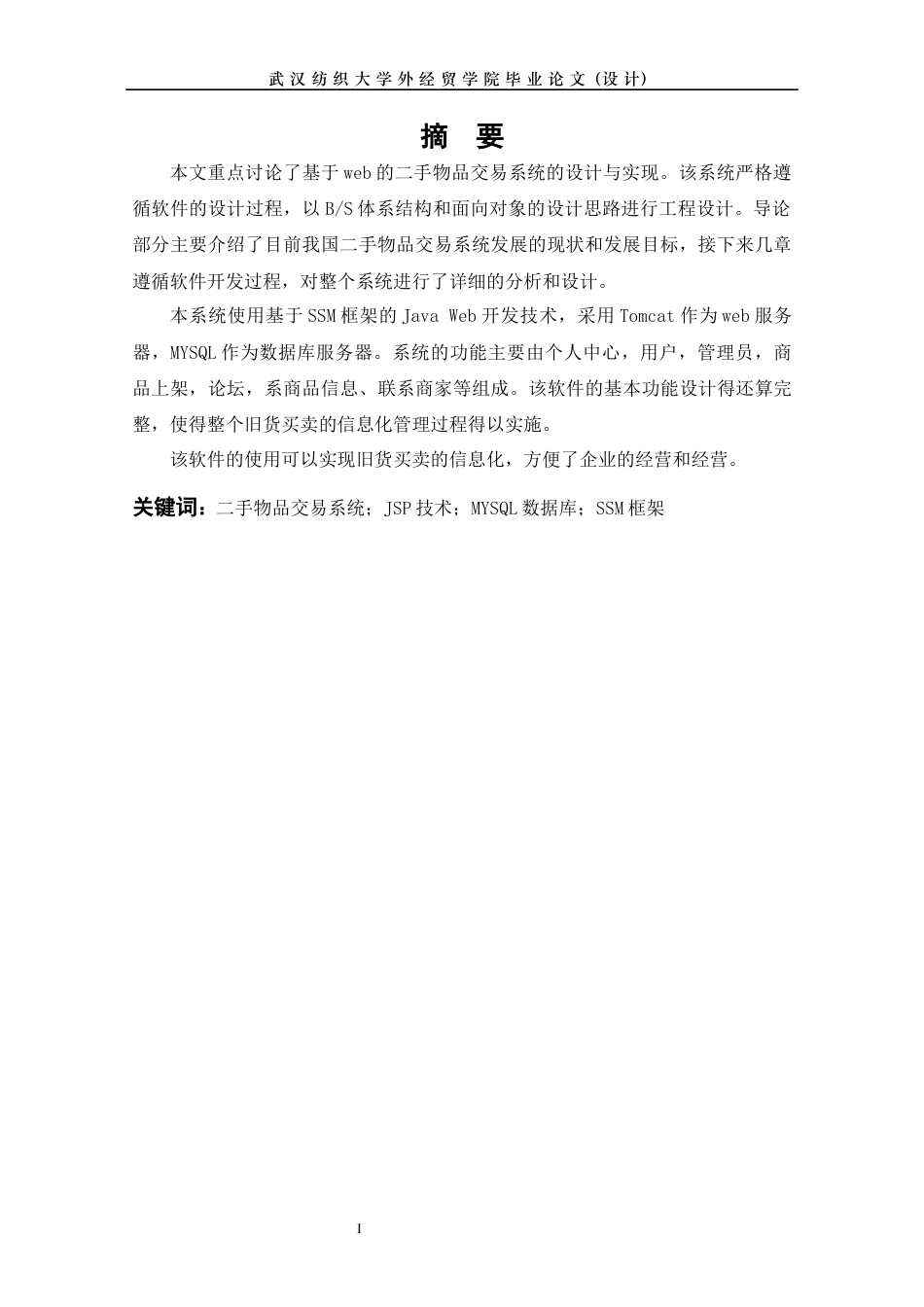 武汉纺织大学外经贸学院毕业论文（设计）

摘 要

本文重点讨论了基于web的二手物品交易系统的设计与实现。该系统严格遵循软件的设计过程，以B/S体系结构和面向对象的设计思路进行工程设计。导论部分主要介绍了目前我国二手物品交易系统发展的现状和发展目标，接下来几章遵循软件开发过程，对整个系统进行了详细的分析和设计。

本系统使用基于SSM框架的Java Web开发技术，采用Tomcat作为web服务器，MYSQL作为数据库服务器。系统的功能主要由个人中心，用户，管理员，商品上架，论坛，系商品信息、联系商家等组成。该软件的基本功能设计得还算完整，使得整个旧货买卖的信息化管理过程得以实施。

该软件的使用可以实现旧货买卖的信息化，方便了企业的经营和经营。

关键词：二手物品交易系统；JSP技术；MYSQL数据库；SSM框架

I